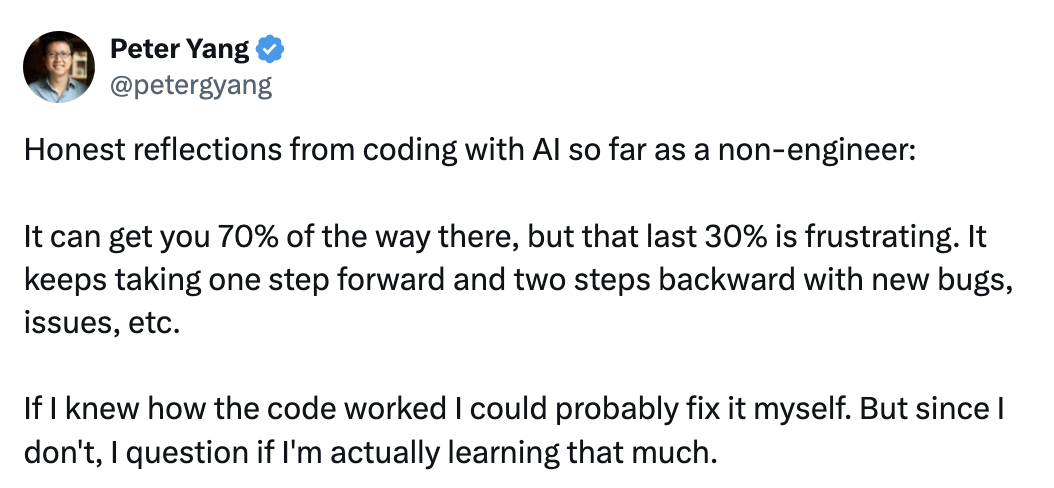 Peter Yang
@petergyang

Honest reflections from coding with AI so far as a non-engineer:

It can get you 70% of the way there, but that last 30% is frustrating. It keeps taking one step forward and two steps backward with new bugs, issues, etc.

If I knew how the code worked I could probably fix it myself. But since I don't, I question if I'm actually learning that much.